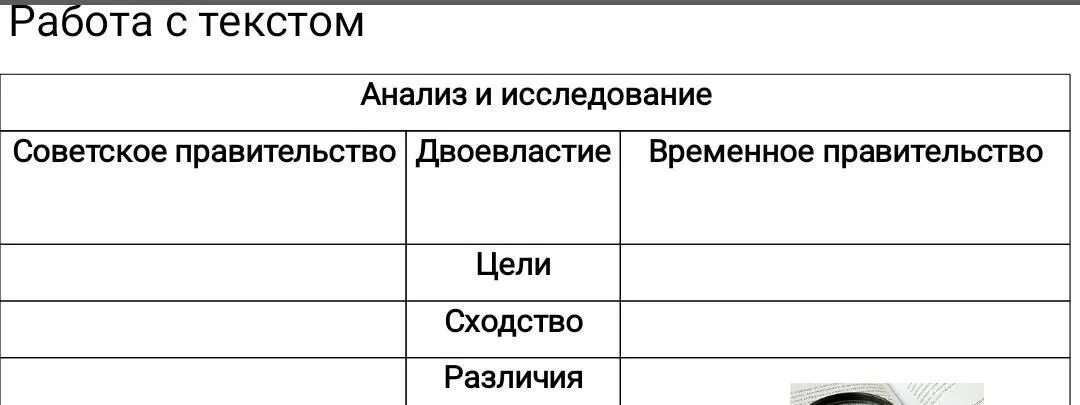 Работа с текстом

| Анализ и исследование | | |
|---|---|---|
| Советское правительство | Двоевластие | Временное правительство |
| | Цели | |
| | Сходство | |
| | Различия | |